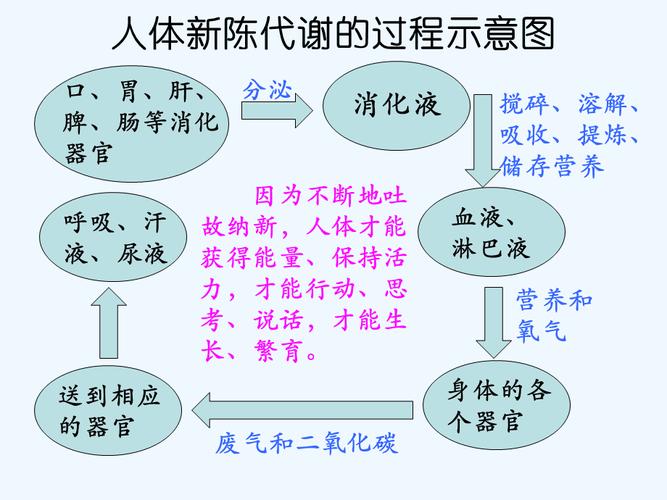 人体新陈代谢的过程示意图

口、胃、肝、脾、肠等消化器官

分泌

消化液

搅碎、溶解、吸收、提炼、储存营养

血液、淋巴液

营养和氧气

身体的各个器官

废气和二氧化碳

送到相应的器官

呼吸、汗液、尿液

因为不断地吐故纳新，人体才能获得能量、保持活力，才能行动、思考、说话，才能生长、繁育。